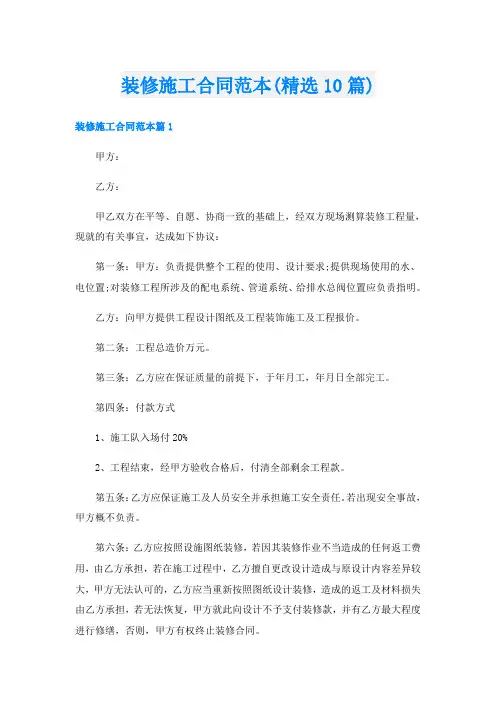 装修施工合同范本(精选10篇)

装修施工合同范本篇1

甲方：

乙方：

甲乙双方在平等、自愿、协商一致的基础上，经双方现场测算装修工程量，现就的有关事宜，达成如下协议：

第一条：甲方：负责提供整个工程的使用、设计要求;提供现场使用的水、电位置;对装修工程所涉及的配电系统、管道系统、给排水总阀位置应负责指明。

乙方：向甲方提供工程设计图纸及工程装饰施工及工程报价。

第二条：工程总造价万元。

第三条：乙方应在保证质量的前提下，于年月工，年月日全部完工。

第四条：付款方式

1、施工队入场付20%

2、工程结束，经甲方验收合格后，付清全部剩余工程款。

第五条：乙方应保证施工及人员安全并承担施工安全责任，若出现安全事故，甲方概不负责。

第六条：乙方应按照设施图纸装修，若因其装修作业不当造成的任何返工费用，由乙方承担，若在施工过程中，乙方擅自更改设计造成与原设计内容差异较大，甲方无法认可的，乙方应当重新按照图纸设计装修，造成的返工及材料损失由乙方承担，若无法恢复，甲方就此向设计不予支付装修款，并有乙方最大程度进行修缮，否则，甲方有权终止装修合同。